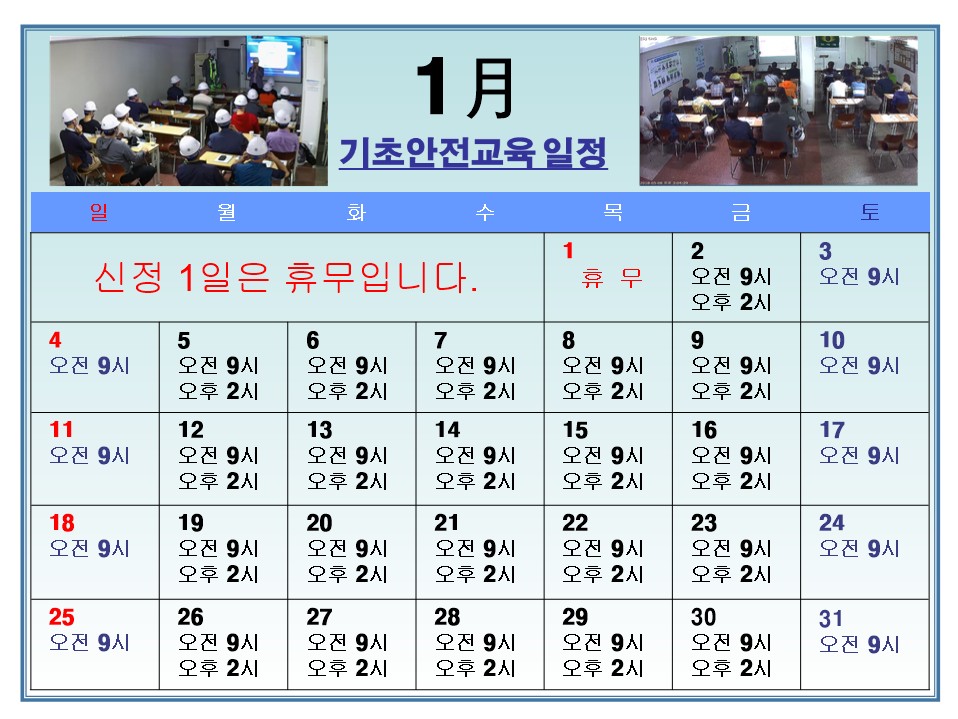 1月

기초안전교육 일정

| 일 | 월 | 화 | 수 | 목 | 금 | 토 |
|---|---|---|---|---|---|---|
| 신정 1일은 휴무입니다. | | | | 1 휴 무 | 2 오전 9시 오후 2시 | 3 오전 9시 |
| 4 오전 9시 | 5 오전 9시 오후 2시 | 6 오전 9시 오후 2시 | 7 오전 9시 오후 2시 | 8 오전 9시 오후 2시 | 9 오전 9시 오후 2시 | 10 오전 9시 |
| 11 오전 9시 | 12 오전 9시 오후 2시 | 13 오전 9시 오후 2시 | 14 오전 9시 오후 2시 | 15 오전 9시 오후 2시 | 16 오전 9시 오후 2시 | 17 오전 9시 |
| 18 오전 9시 | 19 오전 9시 오후 2시 | 20 오전 9시 오후 2시 | 21 오전 9시 오후 2시 | 22 오전 9시 오후 2시 | 23 오전 9시 오후 2시 | 24 오전 9시 |
| 25 오전 9시 | 26 오전 9시 오후 2시 | 27 오전 9시 오후 2시 | 28 오전 9시 오후 2시 | 29 오전 9시 오후 2시 | 30 오전 9시 오후 2시 | 31 오전 9시 |